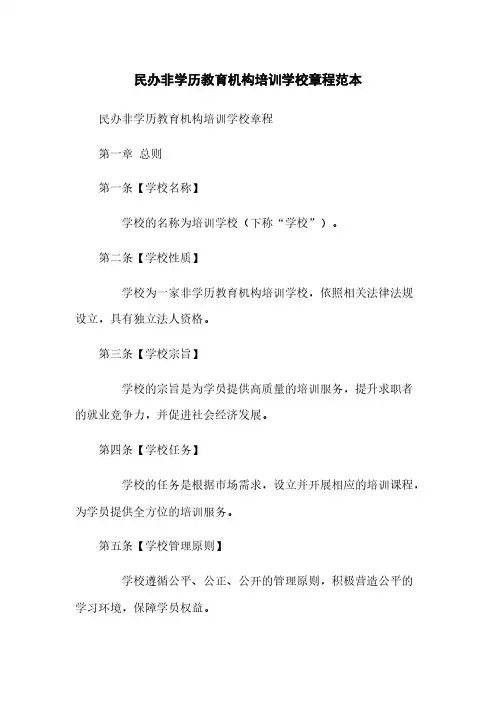 民办非学历教育机构培训学校章程范本

民办非学历教育机构培训学校章程

第一章 总则

第一条【学校名称】

学校的名称为培训学校（下称“学校”）。

第二条【学校性质】

学校为一家非学历教育机构培训学校，依照相关法律法规设立，具有独立法人资格。

第三条【学校宗旨】

学校的宗旨是为学员提供高质量的培训服务，提升求职者的就业竞争力，并促进社会经济发展。

第四条【学校任务】

学校的任务是根据市场需求，设立并开展相应的培训课程，为学员提供全方位的培训服务。

第五条【学校管理原则】

学校遵循公平、公正、公开的管理原则，积极营造公平的学习环境，保障学员权益。